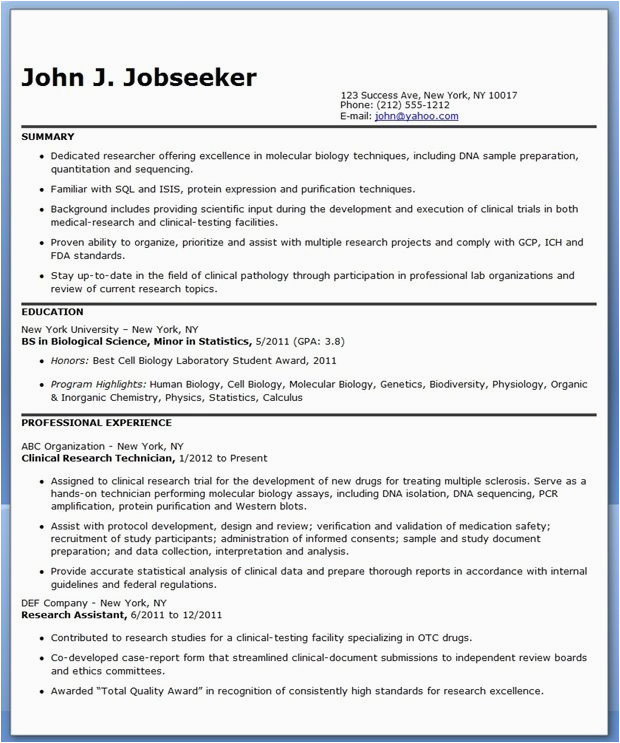 John J. Jobseeker

123 Success Ave, New York, NY 10017
Phone: (212) 555-1212
E-mail: john@yahoo.com

SUMMARY

• Dedicated researcher offering excellence in molecular biology techniques, including DNA sample preparation, quantitation and sequencing.

• Familiar with SQL and ISIS, protein expression and purification techniques.

• Background includes providing scientific input during the development and execution of clinical trials in both medical-research and clinical-testing facilities.

• Proven ability to organize, prioritize and assist with multiple research projects and comply with GCP, ICH and FDA standards.

• Stay up-to-date in the field of clinical pathology through participation in professional lab organizations and review of current research topics.

EDUCATION

New York University – New York, NY
BS in Biological Science, Minor in Statistics, 5/2011 (GPA: 3.8)

• Honors: Best Cell Biology Laboratory Student Award, 2011

• Program Highlights: Human Biology, Cell Biology, Molecular Biology, Genetics, Biodiversity, Physiology, Organic & Inorganic Chemistry, Physics, Statistics, Calculus

PROFESSIONAL EXPERIENCE

ABC Organization - New York, NY
Clinical Research Technician, 1/2012 to Present

• Assigned to clinical research trial for the development of new drugs for treating multiple sclerosis. Serve as a hands-on technician performing molecular biology assays, including DNA isolation, DNA sequencing, PCR amplification, protein purification and Western blots.

• Assist with protocol development, design and review; verification and validation of medication safety; recruitment of study participants; administration of informed consents; sample and study document preparation; and data collection, interpretation and analysis.

• Provide accurate statistical analysis of clinical data and prepare thorough reports in accordance with internal guidelines and federal regulations.

DEF Company - New York, NY
Research Assistant, 6/2011 to 12/2011

• Contributed to research studies for a clinical-testing facility specializing in OTC drugs.

• Co-developed case-report form that streamlined clinical-document submissions to independent review boards and ethics committees.

• Awarded "Total Quality Award" in recognition of consistently high standards for research excellence.